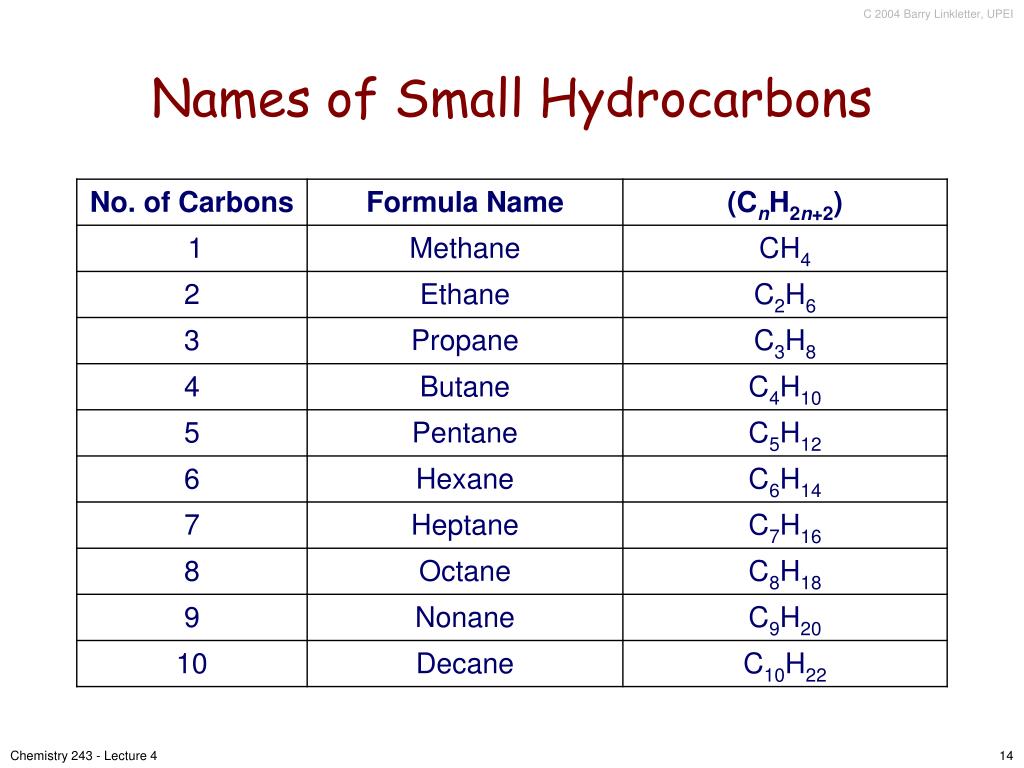 C 2004 Barry Linkletter, UPEI

Names of Small Hydrocarbons

| No. of Carbons | Formula Name | ($C_nH_{2n+2}$) |
|---|---|---|
| 1 | Methane | $CH_4$ |
| 2 | Ethane | $C_2H_6$ |
| 3 | Propane | $C_3H_8$ |
| 4 | Butane | $C_4H_{10}$ |
| 5 | Pentane | $C_5H_{12}$ |
| 6 | Hexane | $C_6H_{14}$ |
| 7 | Heptane | $C_7H_{16}$ |
| 8 | Octane | $C_8H_{18}$ |
| 9 | Nonane | $C_9H_{20}$ |
| 10 | Decane | $C_{10}H_{22}$ |

Chemistry 243 - Lecture 4

14